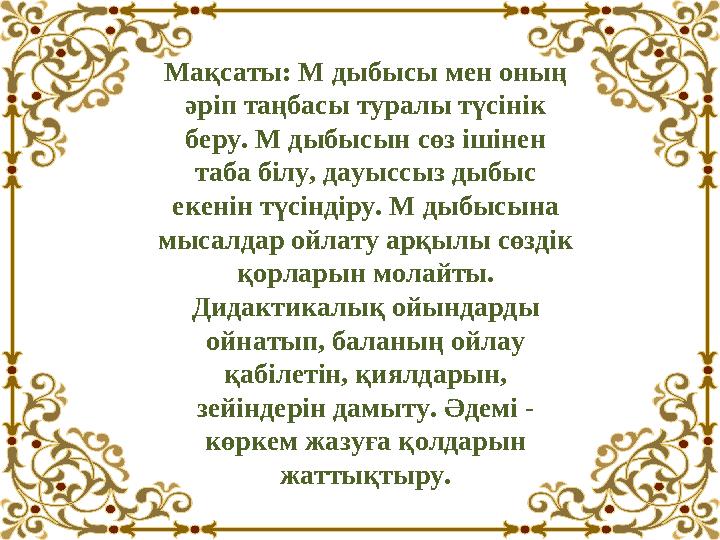 Мақсаты: М дыбысы мен оның әріп таңбасы туралы түсінік беру. М дыбысын сөз ішінен таба білу, дауыссыз дыбыс екенін түсіндіру. М дыбысына мысалдар ойлату арқылы сөздік қорларын молайты. Дидактикалық ойындарды ойнатып, баланың ойлау қабілетін, қиялдарын, зейіндерін дамыту. Әдемі - көркем жазуға қолдарын жаттықтыру.